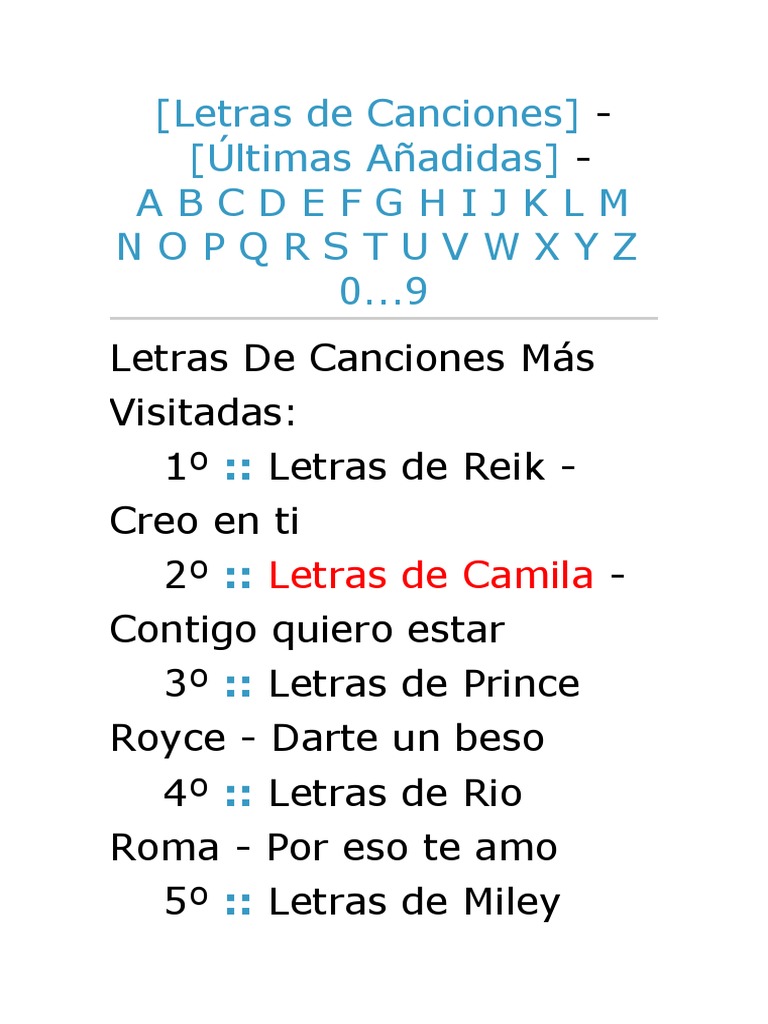 [Letras de Canciones] - [Últimas Añadidas] -
A B C D E F G H I J K L M N O P Q R S T U V W X Y Z 0...9

Letras De Canciones Más Visitadas:

1º :: Letras de Reik - Creo en ti

2º :: Letras de Camila - Contigo quiero estar

3º :: Letras de Prince Royce - Darte un beso

4º :: Letras de Rio Roma - Por eso te amo

5º :: Letras de Miley